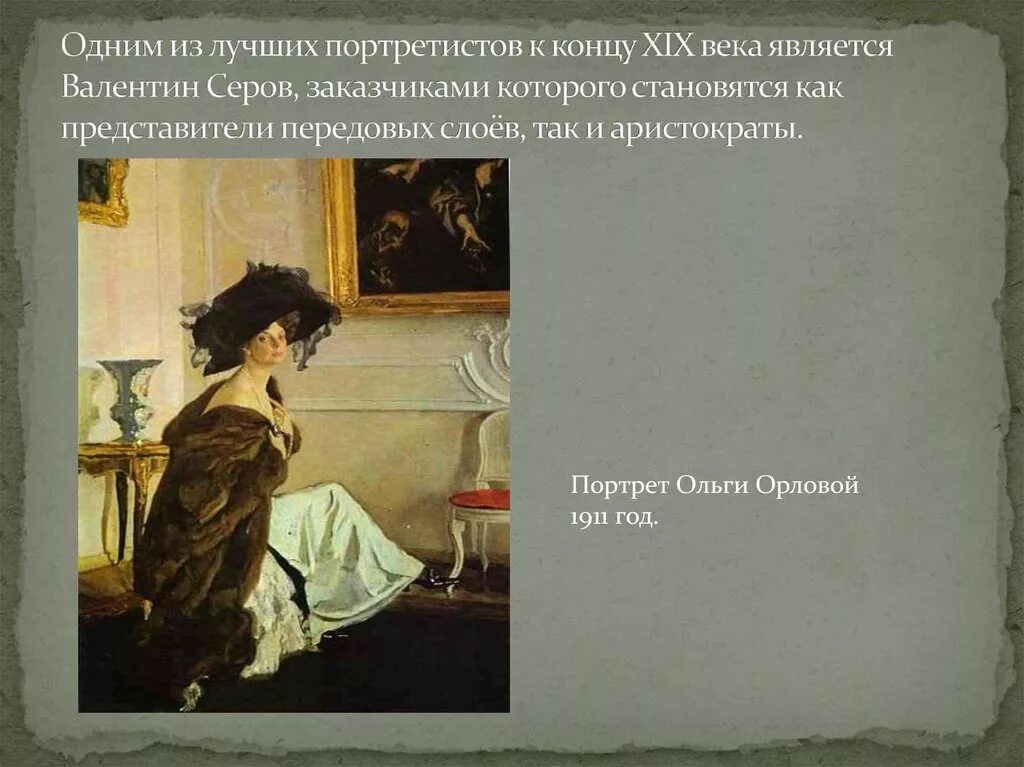 Одним из лучших портретистов к концу XIX века является Валентин Серов, заказчиками которого становятся как представители передовых слоёв, так и аристократы.

Портрет Ольги Орловой
1911 год.